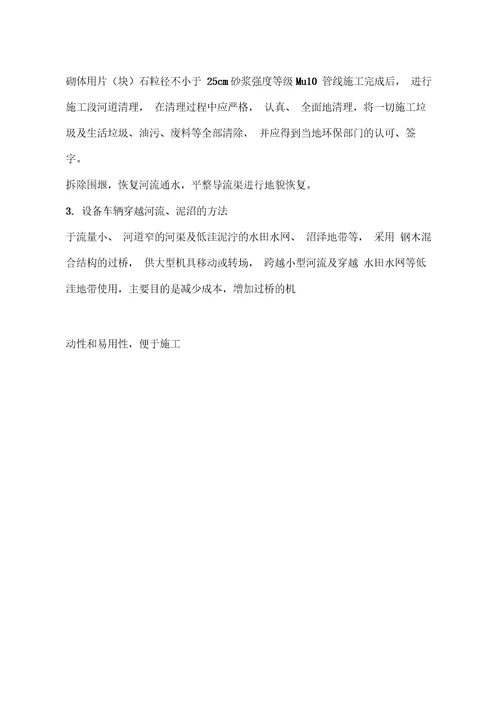 砌体用片（块）石粒径不小于 25cm 砂浆强度等级 Mu10 管线施工完成后， 进行施工段河道清理， 在清理过程中应严格， 认真、 全面地清理，将一切施工垃圾及生活垃圾、油污、废料等全部清除， 并应得到当地环保部门的认可、签字。

拆除围堰，恢复河流通水，平整导流渠进行地貌恢复。

3. 设备车辆穿越河流、泥沼的方法

于流量小、 河道窄的河渠及低洼泥泞的水田水网、 沼泽地带等， 采用 钢木混合结构的过桥， 供大型机具移动或转场， 跨越小型河流及穿越 水田水网等低洼地带使用，主要目的是减少成本，增加过桥的机

动性和易用性，便于施工